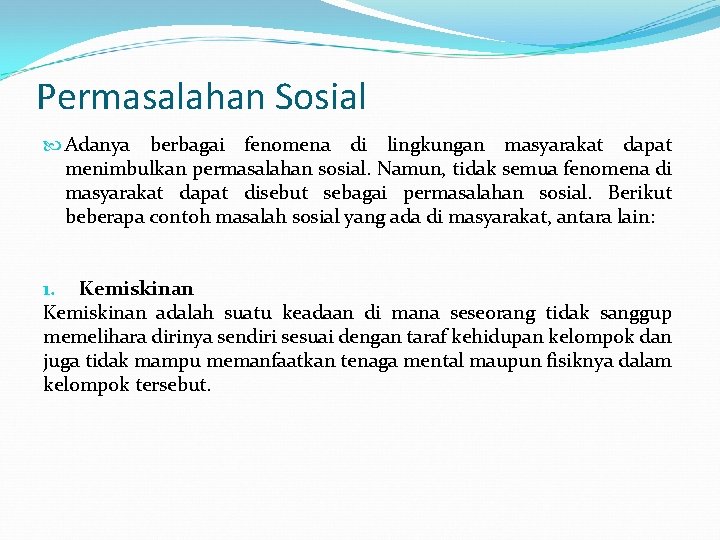 Permasalahan Sosial

Adanya berbagai fenomena di lingkungan masyarakat dapat menimbulkan permasalahan sosial. Namun, tidak semua fenomena di masyarakat dapat disebut sebagai permasalahan sosial. Berikut beberapa contoh masalah sosial yang ada di masyarakat, antara lain:

1. Kemiskinan

Kemiskinan adalah suatu keadaan di mana seseorang tidak sanggup memelihara dirinya sendiri sesuai dengan taraf kehidupan kelompok dan juga tidak mampu memanfaatkan tenaga mental maupun fisiknya dalam kelompok tersebut.